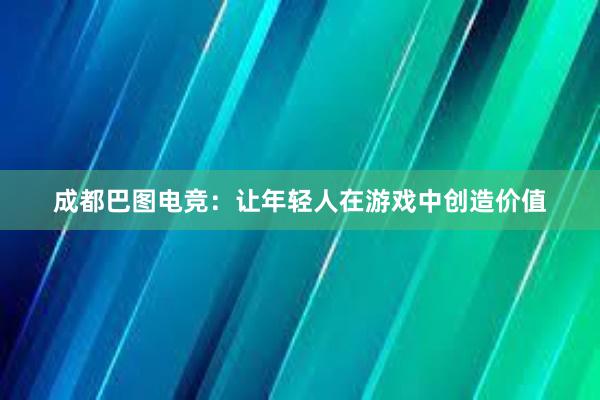 成都巴图电竞：让年轻人在游戏中创造价值